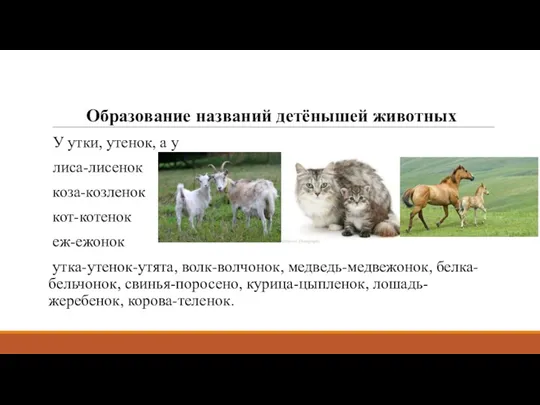 Образование названий детёнышей животных

У утки, утенок, а у

лиса-лисенок

коза-козленок

кот-котенок

еж-ежонок

утка-утенок-утята, волк-волчонок, медведь-медвежонок, белка-бельчонок, свинья-поросено, курица-цыпленок, лошадь-жеребенок, корова-теленок.